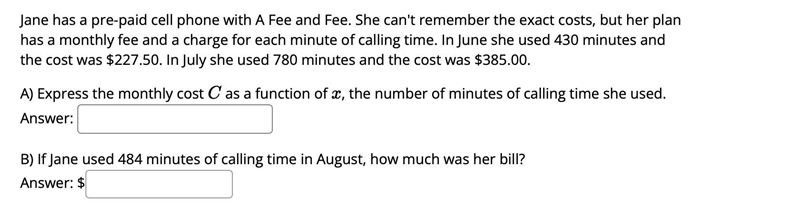 Jane has a pre-paid cell phone with A Fee and Fee. She can't remember the exact costs, but her plan has a monthly fee and a charge for each minute of calling time. In June she used 430 minutes and the cost was \$227.50. In July she used 780 minutes and the cost was \$385.00.

A) Express the monthly cost $C$ as a function of $x$, the number of minutes of calling time she used.
Answer:

B) If Jane used 484 minutes of calling time in August, how much was her bill?
Answer: \$